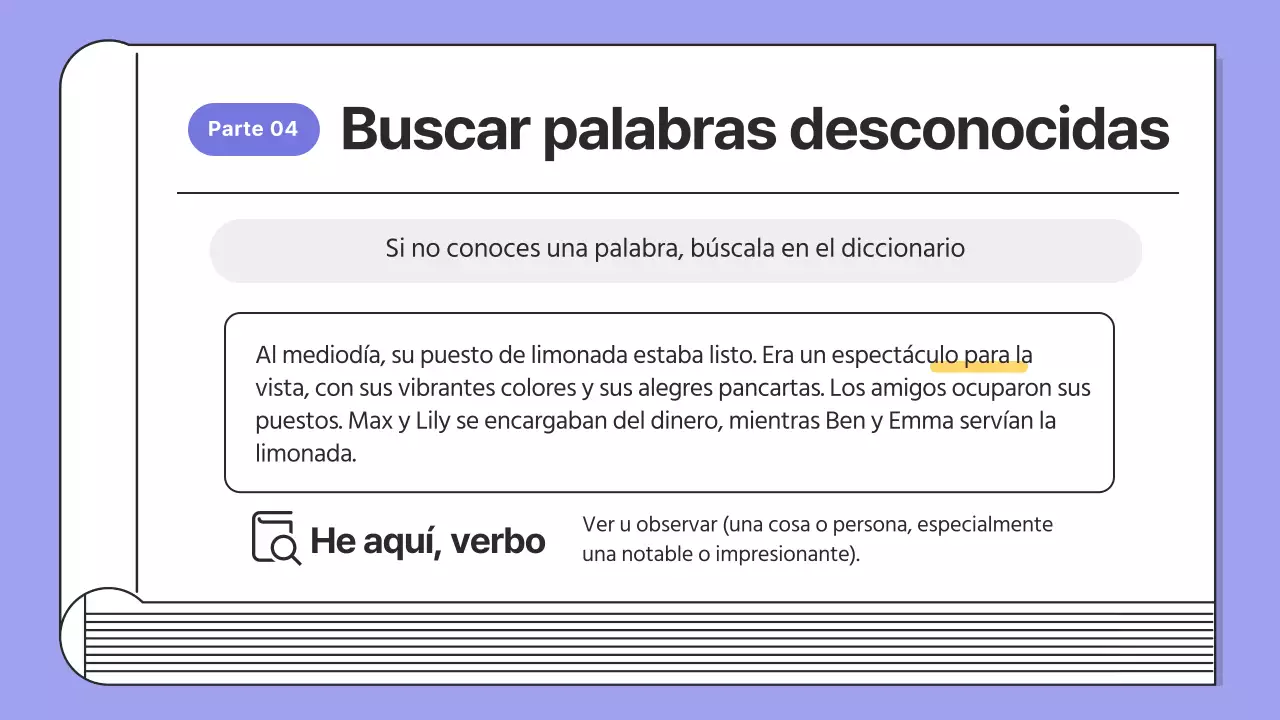 Parte 04

Buscar palabras desconocidas

Si no conoces una palabra, búscala en el diccionario

Al mediodía, su puesto de limonada estaba listo. Era un espectáculo para la vista, con sus vibrantes colores y sus alegres pancartas. Los amigos ocuparon sus puestos. Max y Lily se encargaban del dinero, mientras Ben y Emma servían la limonada.

He aquí, verbo

Ver u observar (una cosa o persona, especialmente una notable o impresionante).